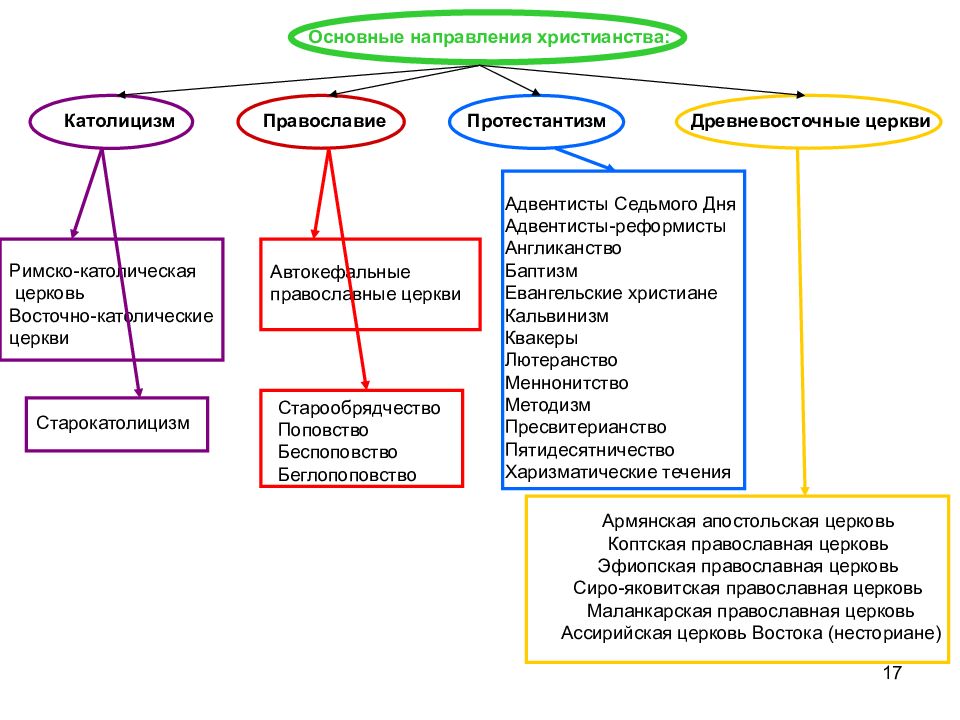 Основные направления христианства:

Католицизм

Православие

Протестантизм

Древневосточные церкви

Римско-католическая церковь
Восточно-католические церкви

Старокатолицизм

Автокефальные православные церкви

Старообрядчество
Поповство
Беспоповство
Беглопоповство

Адвентисты Седьмого Дня
Адвентисты-реформисты
Англиканство
Баптизм
Евангельские христиане
Кальвинизм
Квакеры
Лютеранство
Меннонитство
Методизм
Пресвитерианство
Пятидесятничество
Харизматические течения

Армянская апостольская церковь
Коптская православная церковь
Эфиопская православная церковь
Сиро-яковитская православная церковь
Маланкарская православная церковь
Ассирийская церковь Востока (несториане)

17